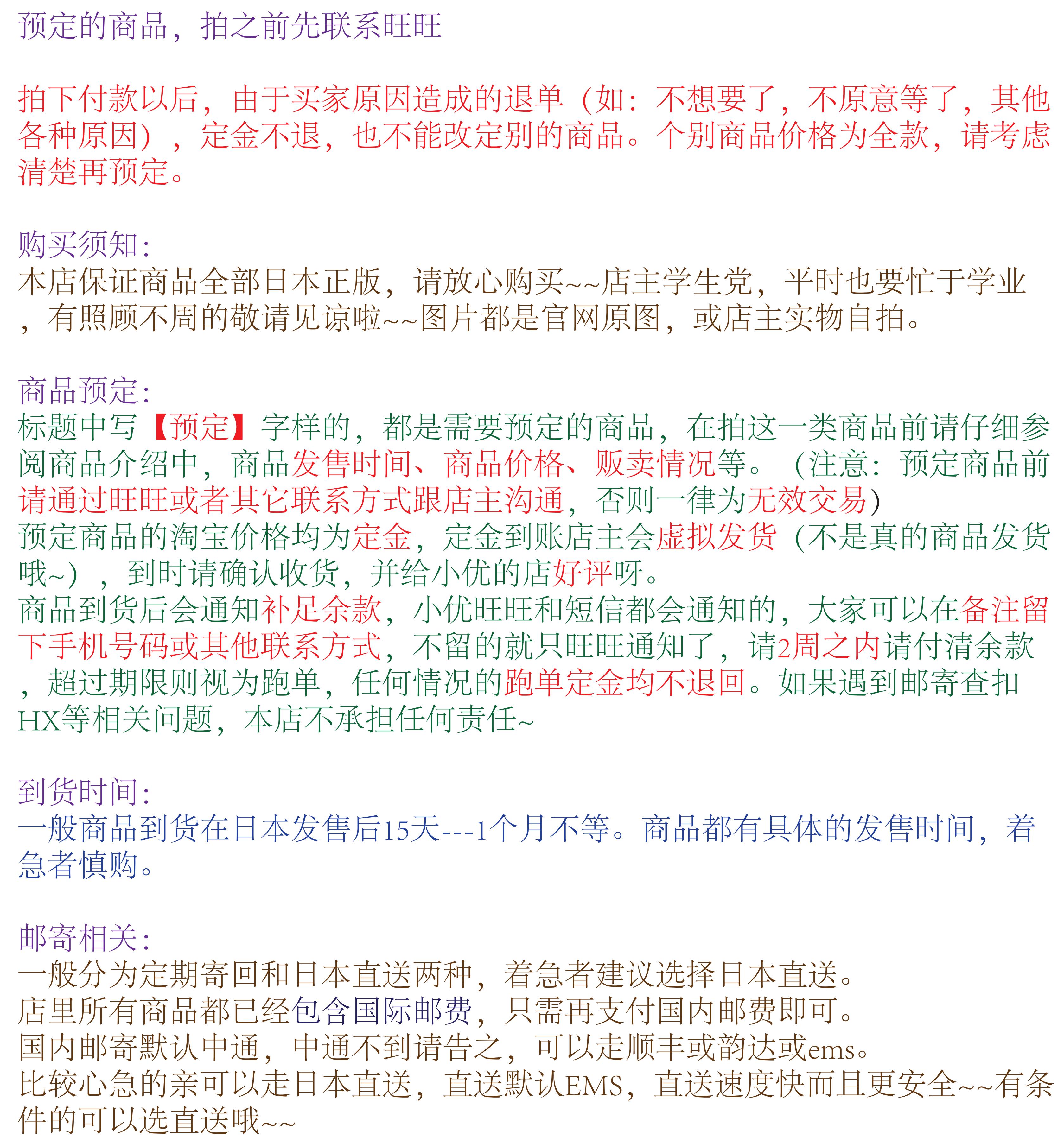 预定的商品，拍之前先联系旺旺

拍下付款以后，由于买家原因造成的退单（如：不想要了，不原意等了，其他各种原因），定金不退，也不能改定别的商品。个别商品价格为全款，请考虑清楚再预定。

购买须知：
本店保证商品全部日本正版，请放心购买~~店主学生党，平时也要忙于学业，有照顾不周的敬请见谅啦~~图片都是官网原图，或店主实物自拍。

商品预定：
标题中写【预定】字样的，都是需要预定的商品，在拍这一类商品前请仔细参阅商品介绍中，商品发售时间、商品价格、贩卖情况等。（注意：预定商品前请通过旺旺或者其它联系方式跟店主沟通，否则一律为无效交易）
预定商品的淘宝价格均为定金，定金到账店主会虚拟发货（不是真的商品发货哦~），到时请确认收货，并给小优的店好评呀。
商品到货后会通知补足余款，小优旺旺和短信都会通知的，大家可以在备注留下手机号码或其他联系方式，不留的就只旺旺通知了，请2周之内请付清余款，超过期限则视为跑单，任何情况的跑单定金均不退回。如果遇到邮寄查扣HX等相关问题，本店不承担任何责任~

到货时间：
一般商品到货在日本发售后15天---1个月不等。商品都有具体的发售时间，着急者慎购。

邮寄相关：
一般分为定期寄回和日本直送两种，着急者建议选择日本直送。
店里所有商品都已经包含国际邮费，只需再支付国内邮费即可。
国内邮寄默认中通，中通不到请告之，可以走顺丰或韵达或ems。
比较心急的亲可以走日本直送，直送默认EMS，直送速度快而且更安全~~有条件的可以选直送哦~~